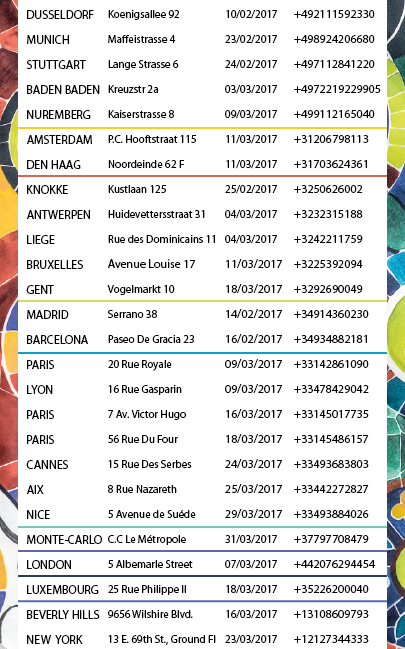 | | | | |
|---|---|---|---|
| DUSSELDORF | Koenigsallee 92 | 10/02/2017 | +492111592330 |
| MUNICH | Maffeistrasse 4 | 23/02/2017 | +498924206680 |
| STUTTGART | Lange Strasse 6 | 24/02/2017 | +497112841220 |
| BADEN BADEN | Kreuzstr 2a | 03/03/2017 | +4972219229905 |
| NUREMBERG | Kaiserstrasse 8 | 09/03/2017 | +499112165040 |
| AMSTERDAM | P.C. Hooftstraat 115 | 11/03/2017 | +31206798113 |
| DEN HAAG | Noordeinde 62 F | 11/03/2017 | +31703624361 |
| KNOKKE | Kustlaan 125 | 25/02/2017 | +3250626002 |
| ANTWERPEN | Huidevettersstraat 31 | 04/03/2017 | +3232315188 |
| LIEGE | Rue des Dominicains 11 | 04/03/2017 | +3242211759 |
| BRUXELLES | Avenue Louise 17 | 11/03/2017 | +3225392094 |
| GENT | Vogelmarkt 10 | 18/03/2017 | +3292690049 |
| MADRID | Serrano 38 | 14/02/2017 | +34914360230 |
| BARCELONA | Paseo De Gracia 23 | 16/02/2017 | +34934882181 |
| PARIS | 20 Rue Royale | 09/03/2017 | +33142861090 |
| LYON | 16 Rue Gasparin | 09/03/2017 | +33478429042 |
| PARIS | 7 Av. Victor Hugo | 16/03/2017 | +33145017735 |
| PARIS | 56 Rue Du Four | 18/03/2017 | +33145486157 |
| CANNES | 15 Rue Des Serbes | 24/03/2017 | +33493683803 |
| AIX | 8 Rue Nazareth | 25/03/2017 | +33442272827 |
| NICE | 5 Avenue de Suéde | 29/03/2017 | +33493884026 |
| MONTE-CARLO | C.C Le Métropole | 31/03/2017 | +37797708479 |
| LONDON | 5 Albemarle Street | 07/03/2017 | +442076294454 |
| LUXEMBOURG | 25 Rue Philippe II | 18/03/2017 | +35226200040 |
| BEVERLY HILLS | 9656 Wilshire Blvd. | 16/03/2017 | +13108609793 |
| NEW YORK | 13 E. 69th St., Ground Fl | 23/03/2017 | +12127344333 |